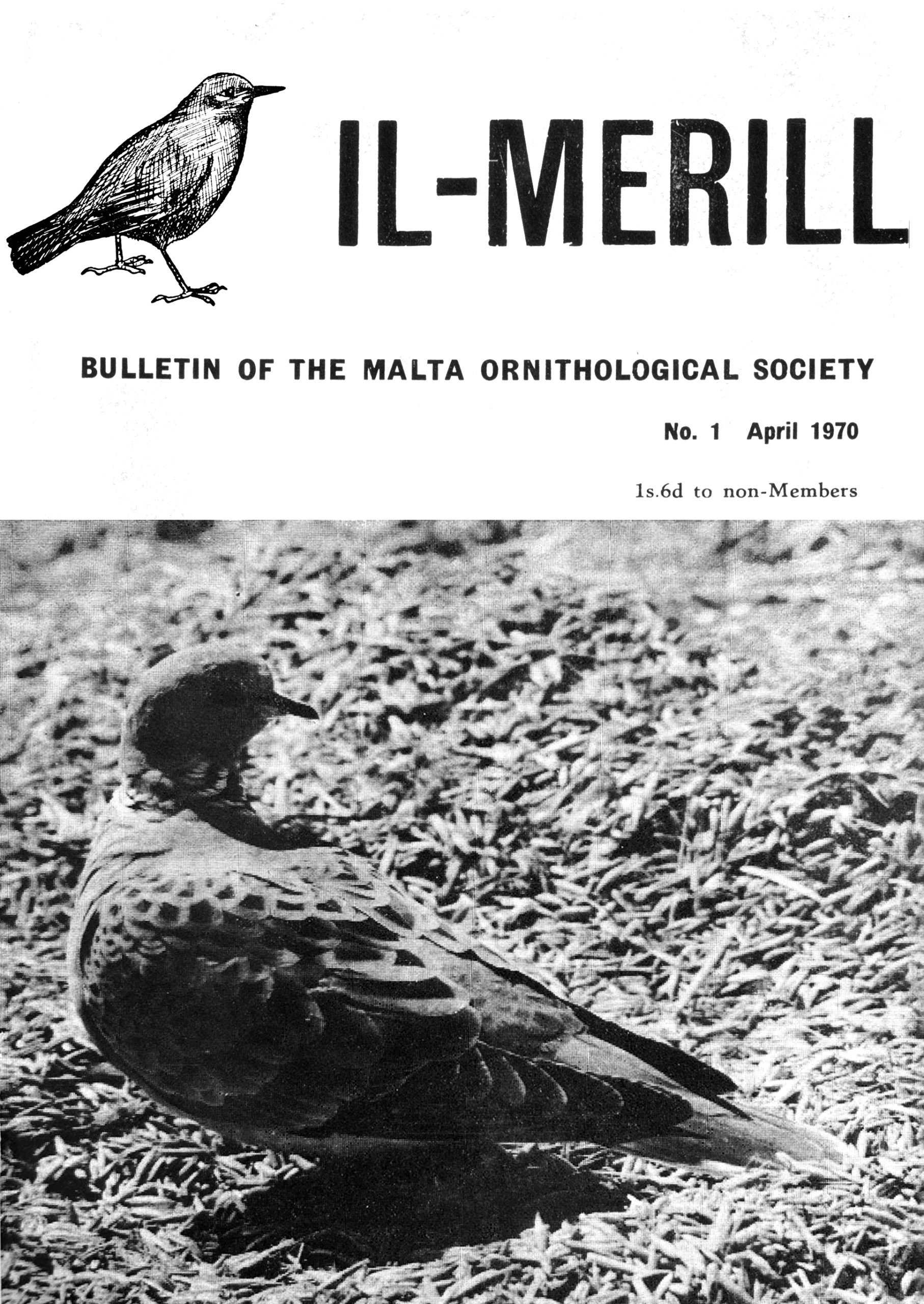 IL-MERILL

BULLETIN OF THE MALTA ORNITHOLOGICAL SOCIETY

No. 1 April 1970

1s.6d to non-Members